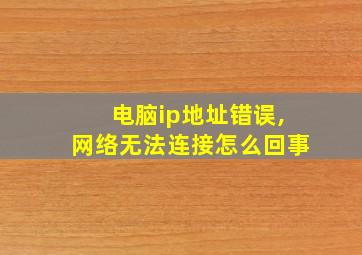 电脑ip地址错误，
网络无法连接怎么回事